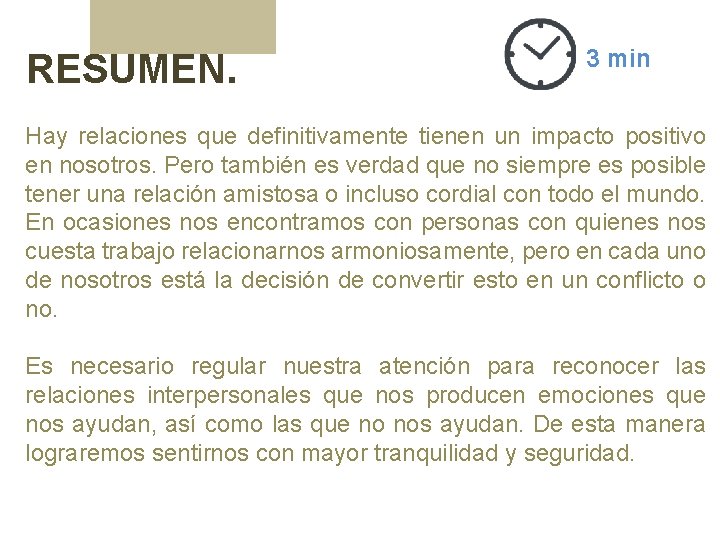 RESUMEN.

3 min

Hay relaciones que definitivamente tienen un impacto positivo en nosotros. Pero también es verdad que no siempre es posible tener una relación amistosa o incluso cordial con todo el mundo. En ocasiones nos encontramos con personas con quienes nos cuesta trabajo relacionarnos armoniosamente, pero en cada uno de nosotros está la decisión de convertir esto en un conflicto o no.

Es necesario regular nuestra atención para reconocer las relaciones interpersonales que nos producen emociones que nos ayudan, así como las que no nos ayudan. De esta manera lograremos sentirnos con mayor tranquilidad y seguridad.